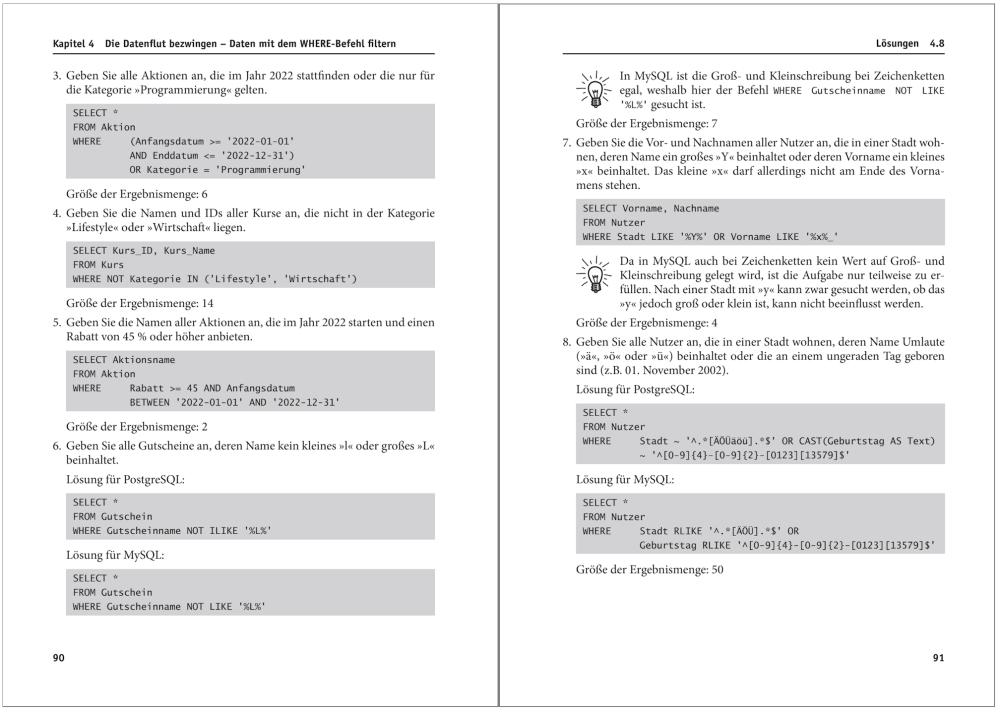 Kapitel 4 Die Datenflut bezwingen – Daten mit dem WHERE-Befehl filtern

3. Geben Sie alle Aktionen an, die im Jahr 2022 stattfinden oder die nur für die Kategorie »Programmierung« gelten.

SELECT *
FROM Aktion
WHERE (Anfangsdatum >= '2022-01-01'
AND Enddatum <= '2022-12-31')
OR Kategorie = 'Programmierung'

Größe der Ergebnismenge: 6

4. Geben Sie die Namen und IDs aller Kurse an, die nicht in der Kategorie »Lifestyle« oder »Wirtschaft« liegen.

SELECT Kurs_ID, Kurs_Name
FROM Kurs
WHERE NOT Kategorie IN ('Lifestyle', 'Wirtschaft')

Größe der Ergebnismenge: 14

5. Geben Sie die Namen aller Aktionen an, die im Jahr 2022 starten und einen Rabatt von 45 % oder höher anbieten.

SELECT Aktionsname
FROM Aktion
WHERE Rabatt >= 45 AND Anfangsdatum
BETWEEN '2022-01-01' AND '2022-12-31'

Größe der Ergebnismenge: 2

6. Geben Sie alle Gutscheine an, deren Name kein kleines »l« oder großes »L« beinhaltet.

Lösung für PostgreSQL:

SELECT *
FROM Gutschein
WHERE Gutscheinname NOT ILIKE '%L%'

Lösung für MySQL:

SELECT *
FROM Gutschein
WHERE Gutscheinname NOT LIKE '%L%'

90

Lösungen 4.8

In MySQL ist die Groß- und Kleinschreibung bei Zeichenketten egal, weshalb hier der Befehl WHERE Gutscheinname NOT LIKE '%L%' gesucht ist.

Größe der Ergebnismenge: 7

7. Geben Sie die Vor- und Nachnamen aller Nutzer an, die in einer Stadt wohnen, deren Name ein großes »Y« beinhaltet oder deren Vorname ein kleines »x« beinhaltet. Das kleine »x« darf allerdings nicht am Ende des Vornamens stehen.

SELECT Vorname, Nachname
FROM Nutzer
WHERE Stadt LIKE '%Y%' OR Vorname LIKE '%x%_'

Da in MySQL auch bei Zeichenketten kein Wert auf Groß- und Kleinschreibung gelegt wird, ist die Aufgabe nur teilweise zu erfüllen. Nach einer Stadt mit »y« kann zwar gesucht werden, ob das »y« jedoch groß oder klein ist, kann nicht beeinflusst werden.

Größe der Ergebnismenge: 4

8. Geben Sie alle Nutzer an, die in einer Stadt wohnen, deren Name Umlaute (»ä«, »ö« oder »ü«) beinhaltet oder die an einem ungeraden Tag geboren sind (z.B. 01. November 2002).

Lösung für PostgreSQL:

SELECT *
FROM Nutzer
WHERE Stadt ~ '^.*[ÄÖÜäöü].*$' OR CAST(Geburtstag AS Text)
~ '^[0-9]{4}-[0-9]{2}-[0123][13579]$'

Lösung für MySQL:

SELECT *
FROM Nutzer
WHERE Stadt RLIKE '^.*[ÄÖÜ].*$' OR
Geburtstag RLIKE '^[0-9]{4}-[0-9]{2}-[0123][13579]$'

Größe der Ergebnismenge: 50

91